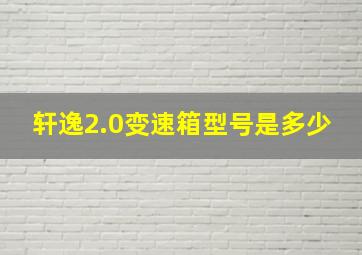 轩逸2.0变速箱型号是多少